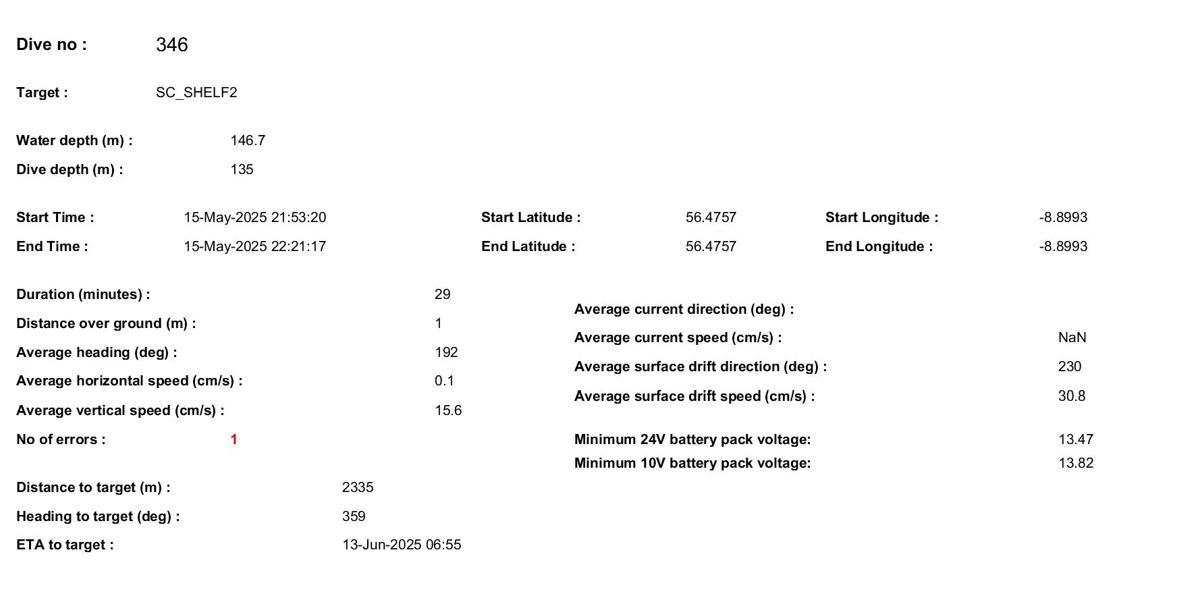 Dive no : 346

Target : SC_SHELF2

Water depth (m) : 146.7
Dive depth (m) : 135

Start Time : 15-May-2025 21:53:20
End Time : 15-May-2025 22:21:17

Start Latitude : 56.4757
End Latitude : 56.4757

Start Longitude : -8.8993
End Longitude : -8.8993

Duration (minutes) : 29
Distance over ground (m) : 1
Average heading (deg) : 192
Average horizontal speed (cm/s) : 0.1
Average vertical speed (cm/s) : 15.6
No of errors : 1

Distance to target (m) : 2335
Heading to target (deg) : 359
ETA to target : 13-Jun-2025 06:55

Average current direction (deg) :
Average current speed (cm/s) : NaN
Average surface drift direction (deg) : 230
Average surface drift speed (cm/s) : 30.8

Minimum 24V battery pack voltage: 13.47
Minimum 10V battery pack voltage: 13.82